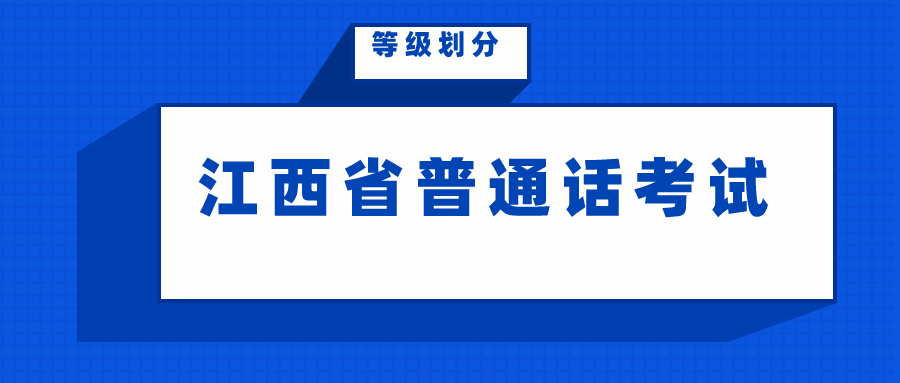 等级划分

江西省普通话考试